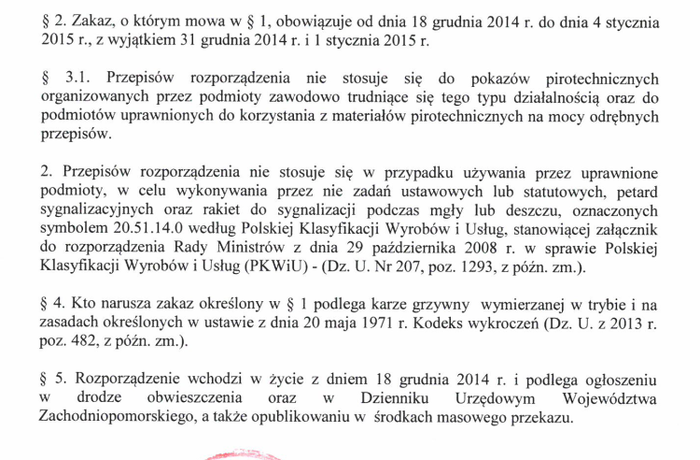 § 2. Zakaz, o którym mowa w § 1, obowiązuje od dnia 18 grudnia 2014 r. do dnia 4 stycznia 2015 r., z wyjątkiem 31 grudnia 2014 r. i 1 stycznia 2015 r.

§ 3.1. Przepisów rozporządzenia nie stosuje się do pokazów pirotechnicznych organizowanych przez podmioty zawodowo trudniące się tego typu działalnością oraz do podmiotów uprawnionych do korzystania z materiałów pirotechnicznych na mocy odrębnych przepisów.

2. Przepisów rozporządzenia nie stosuje się w przypadku używania przez uprawnione podmioty, w celu wykonywania przez nie zadań ustawowych lub statutowych, petard sygnalizacyjnych oraz rakiet do sygnalizacji podczas mgły lub deszczu, oznaczonych symbolem 20.51.14.0 według Polskiej Klasyfikacji Wyrobów i Usług, stanowiącej załącznik do rozporządzenia Rady Ministrów z dnia 29 października 2008 r. w sprawie Polskiej Klasyfikacji Wyrobów i Usług (PKWiU) - (Dz. U. Nr 207, poz. 1293, z późn. zm.).

§ 4. Kto narusza zakaz określony w § 1 podlega karze grzywny wymierzanej w trybie i na zasadach określonych w ustawie z dnia 20 maja 1971 r. Kodeks wykroczeń (Dz. U. z 2013 r. poz. 482, z późn. zm.).

§ 5. Rozporządzenie wchodzi w życie z dniem 18 grudnia 2014 r. i podlega ogłoszeniu w drodze obwieszczenia oraz w Dzienniku Urzędowym Województwa Zachodniopomorskiego, a także opublikowaniu w środkach masowego przekazu.